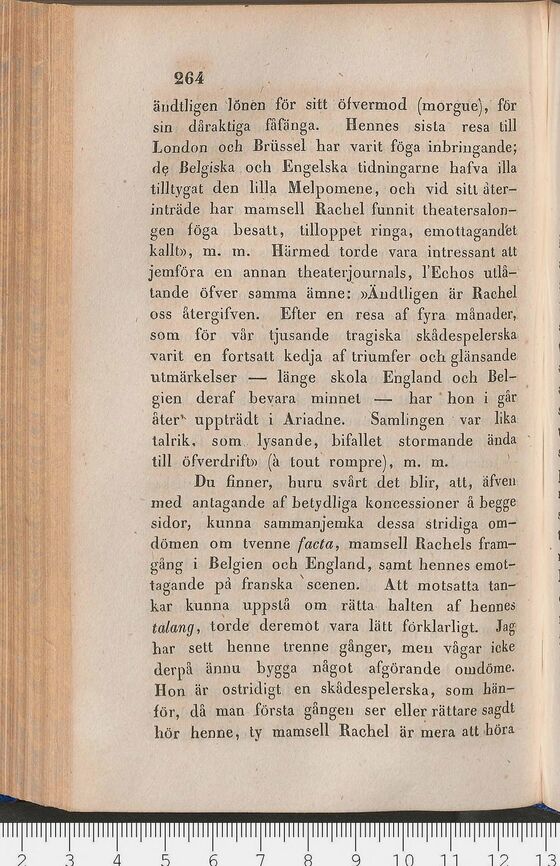 264

ändtligen lönen för sitt öfvermod (morgue), för sin dåraktiga fåfänga. Hennes sista resa till London och Brüssel har varit föga inbringande; de Belgiska och Engelska tidningarne hafva illa tilltygat den lilla Melpomene, och vid sitt återinträde har mamsell Rachel funnit theatersalongen föga besatt, tilloppet ringa, emottagandet kallt», m. m. Härmed torde vara intressant att jemföra en annan theaterjournals, l'Echos utlåtande öfver samma ämne: »Ändtligen är Rachel oss återgifven. Efter en resa af fyra månader, som för vår tjusande tragiska skådespelerska varit en fortsatt kedja af triumfer och glänsande utmärkelser — länge skola England och Belgien deraf bevara minnet — har hon i går åter uppträdt i Ariadne. Samlingen var lika talrik, som lysande, bifallet stormande ända till öfverdrift» (à tout rompre), m. m.

Du finner, huru svårt det blir, att, äfven med antagande af betydliga koncessioner å begge sidor, kunna sammanjemka dessa stridiga omdömen om tvenne facta, mamsell Rachels framgång i Belgien och England, samt hennes emottagande på franska scenen. Att motsatta tankar kunna uppstå om rätta halten af hennes talang, torde deremot vara lätt förklarligt. Jag har sett henne trenne gånger, men vågar icke derpå ännu bygga något afgörande omdöme. Hon är ostridigt en skådespelerska, som hänför, då man första gången ser eller rättare sagdt hör henne, ty mamsell Rachel är mera att höra

2 3 4 5 6 7 8 9 10 11 12 13